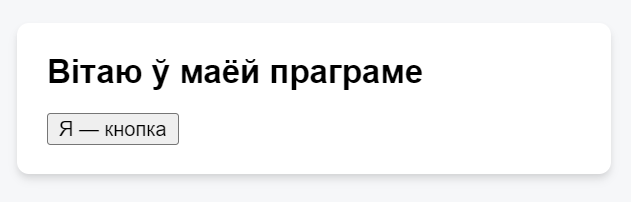 Вітаю ў маёй праграме

Я — кнопка